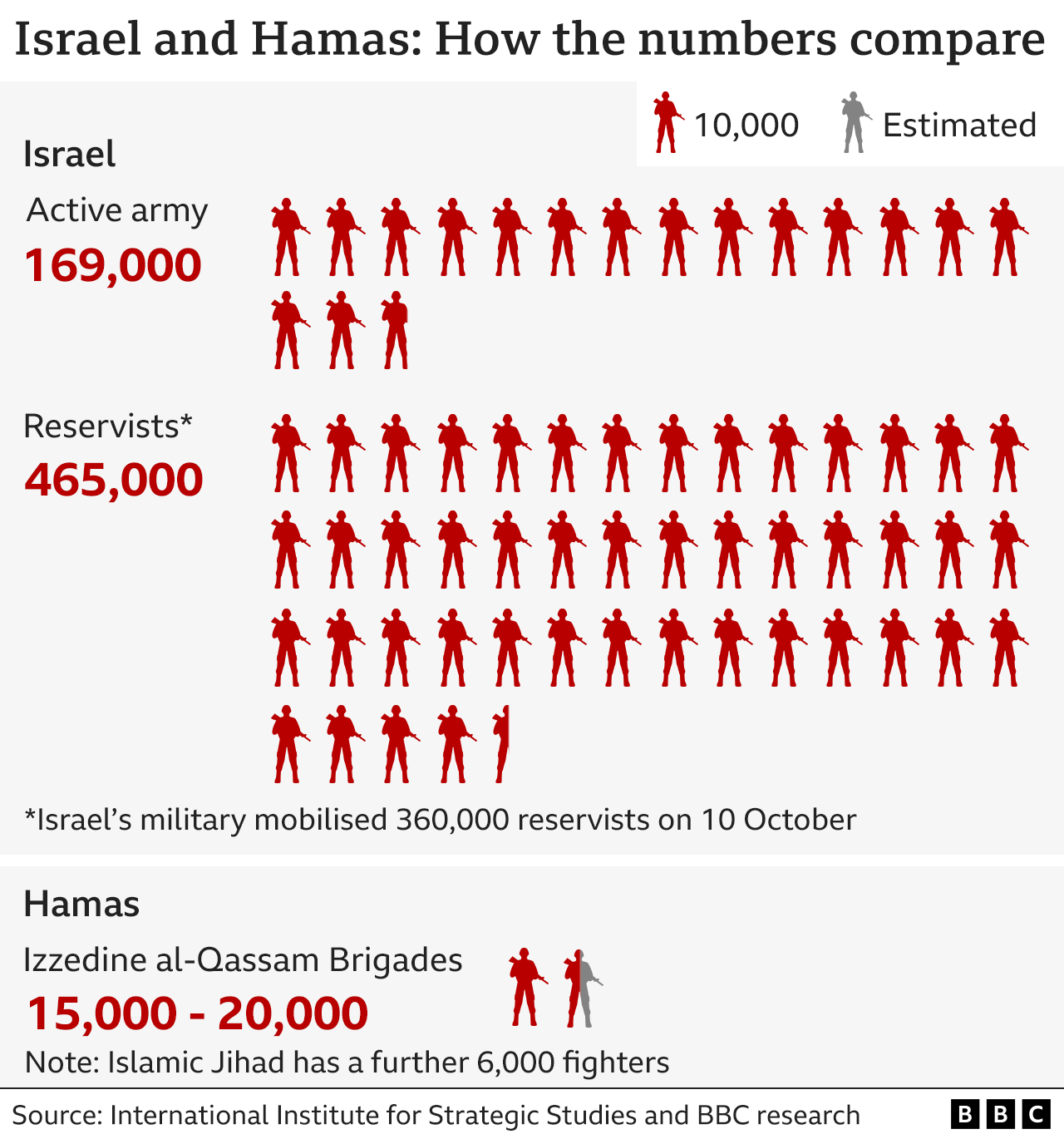 Israel and Hamas: How the numbers compare

10,000 Estimated

Israel

Active army
169,000

Reservists*
465,000

*Israel's military mobilised 360,000 reservists on 10 October

Hamas

Izzedine al-Qassam Brigades
15,000 - 20,000

Note: Islamic Jihad has a further 6,000 fighters

Source: International Institute for Strategic Studies and BBC research

BBC